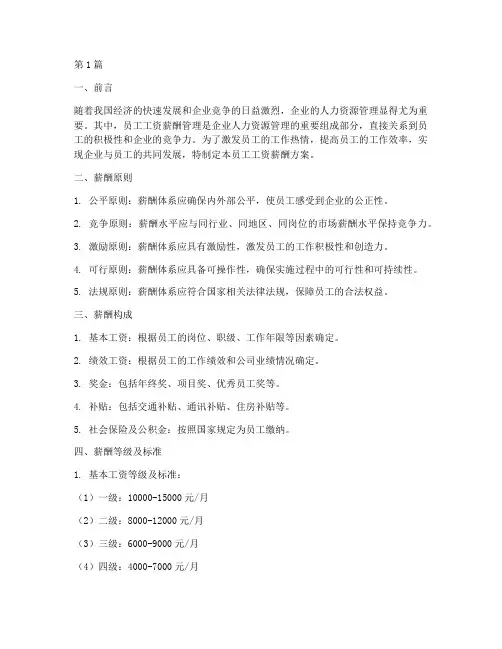 第1篇

一、前言

随着我国经济的快速发展和企业竞争的日益激烈，企业的人力资源管理显得尤为重要。其中，员工工资薪酬管理是企业人力资源管理的重要组成部分，直接关系到员工的积极性和企业的竞争力。为了激发员工的工作热情，提高员工的工作效率，实现企业与员工的共同发展，特制定本员工工资薪酬方案。

二、薪酬原则

1. 公平原则：薪酬体系应确保内外部公平，使员工感受到企业的公正性。

2. 竞争原则：薪酬水平应与同行业、同地区、同岗位的市场薪酬水平保持竞争力。

3. 激励原则：薪酬体系应具有激励性，激发员工的工作积极性和创造力。

4. 可行原则：薪酬体系应具备可操作性，确保实施过程中的可行性和可持续性。

5. 法规原则：薪酬体系应符合国家相关法律法规，保障员工的合法权益。

三、薪酬构成

1. 基本工资：根据员工的岗位、职级、工作年限等因素确定。

2. 绩效工资：根据员工的工作绩效和公司业绩情况确定。

3. 奖金：包括年终奖、项目奖、优秀员工奖等。

4. 补贴：包括交通补贴、通讯补贴、住房补贴等。

5. 社会保险及公积金：按照国家规定为员工缴纳。

四、薪酬等级及标准

1. 基本工资等级及标准：

（1）一级：10000-15000元/月

（2）二级：8000-12000元/月

（3）三级：6000-9000元/月

（4）四级：4000-7000元/月